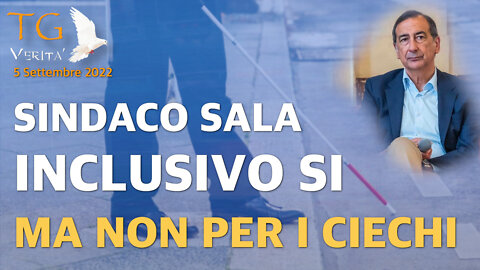 TG
VERITA'
5 Settembre 2022

SINDACO SALA
INCLUSIVO SI
MA NON PER I CIECHI